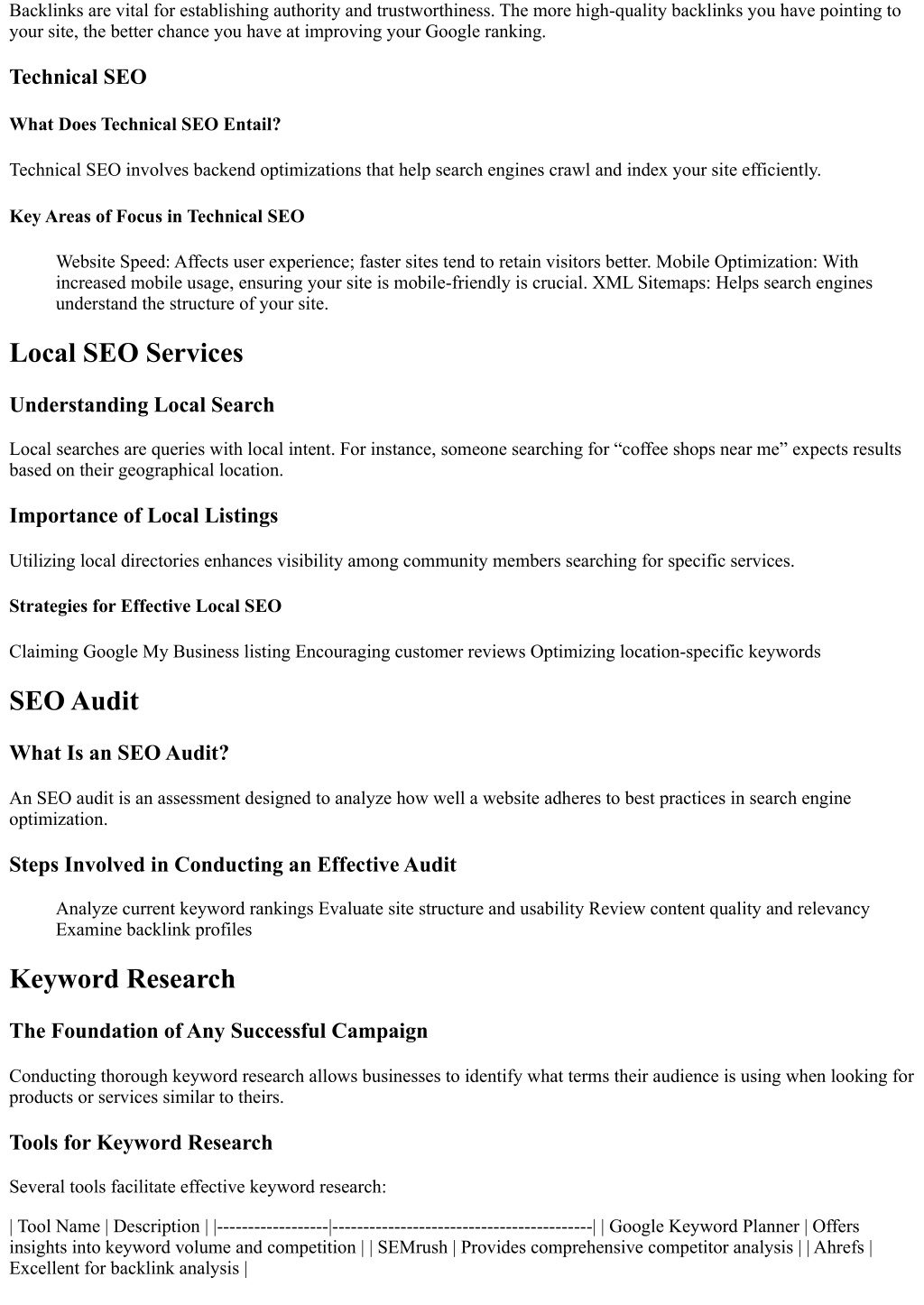 Backlinks are vital for establishing authority and trustworthiness. The more high-quality backlinks you have pointing to your site, the better chance you have at improving your Google ranking.

Technical SEO

What Does Technical SEO Entail?

Technical SEO involves backend optimizations that help search engines crawl and index your site efficiently.

Key Areas of Focus in Technical SEO

Website Speed: Affects user experience; faster sites tend to retain visitors better. Mobile Optimization: With increased mobile usage, ensuring your site is mobile-friendly is crucial. XML Sitemaps: Helps search engines understand the structure of your site.

Local SEO Services

Understanding Local Search

Local searches are queries with local intent. For instance, someone searching for “coffee shops near me” expects results based on their geographical location.

Importance of Local Listings

Utilizing local directories enhances visibility among community members searching for specific services.

Strategies for Effective Local SEO

Claiming Google My Business listing Encouraging customer reviews Optimizing location-specific keywords

SEO Audit

What Is an SEO Audit?

An SEO audit is an assessment designed to analyze how well a website adheres to best practices in search engine optimization.

Steps Involved in Conducting an Effective Audit

Analyze current keyword rankings Evaluate site structure and usability Review content quality and relevancy Examine backlink profiles

Keyword Research

The Foundation of Any Successful Campaign

Conducting thorough keyword research allows businesses to identify what terms their audience is using when looking for products or services similar to theirs.

Tools for Keyword Research

Several tools facilitate effective keyword research:

| Tool Name | Description | |------------------|------------------------------------------| | Google Keyword Planner | Offers insights into keyword volume and competition | | SEMrush | Provides comprehensive competitor analysis | | Ahrefs | Excellent for backlink analysis |